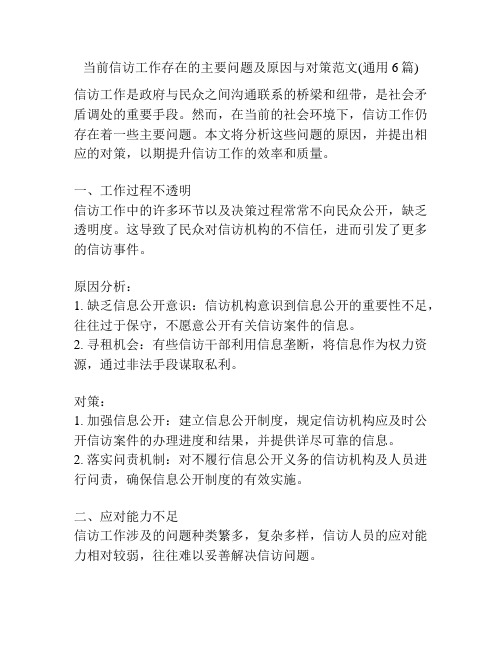 当前信访工作存在的主要问题及原因与对策范文(通用 6 篇)

信访工作是政府与民众之间沟通联系的桥梁和纽带，是社会矛盾调处的重要手段。然而，在当前的社会环境下，信访工作仍存在着一些主要问题。本文将分析这些问题的原因，并提出相应的对策，以期提升信访工作的效率和质量。

一、工作过程不透明
信访工作中的许多环节以及决策过程常常不向民众公开，缺乏透明度。这导致了民众对信访机构的不信任，进而引发了更多的信访事件。

原因分析：
1. 缺乏信息公开意识：信访机构意识到信息公开的重要性不足，往往过于保守，不愿意公开有关信访案件的信息。
2. 寻租机会：有些信访干部利用信息垄断，将信息作为权力资源，通过非法手段谋取私利。

对策：
1. 加强信息公开：建立信息公开制度，规定信访机构应及时公开信访案件的办理进度和结果，并提供详尽可靠的信息。
2. 落实问责机制：对不履行信息公开义务的信访机构及人员进行问责，确保信息公开制度的有效实施。

二、应对能力不足
信访工作涉及的问题种类繁多，复杂多样，信访人员的应对能力相对较弱，往往难以妥善解决信访问题。